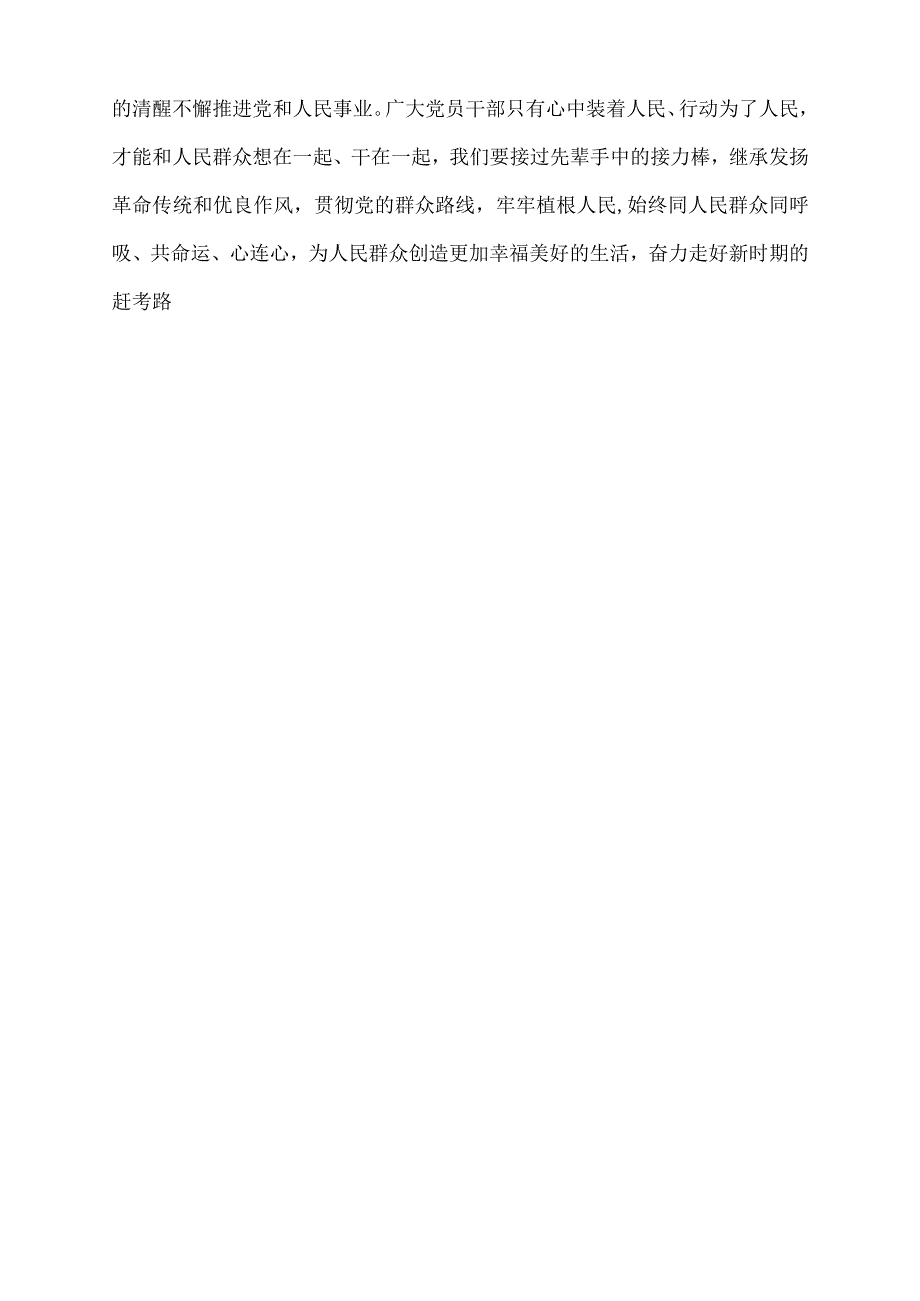 的清醒不懈推进党和人民事业。广大党员干部只有心中装着人民、行动为了人民，才能和人民群众想在一起、干在一起，我们要接过先辈手中的接力棒，继承发扬革命传统和优良作风，贯彻党的群众路线，牢牢植根人民,始终同人民群众同呼吸、共命运、心连心，为人民群众创造更加幸福美好的生活，奋力走好新时期的赶考路